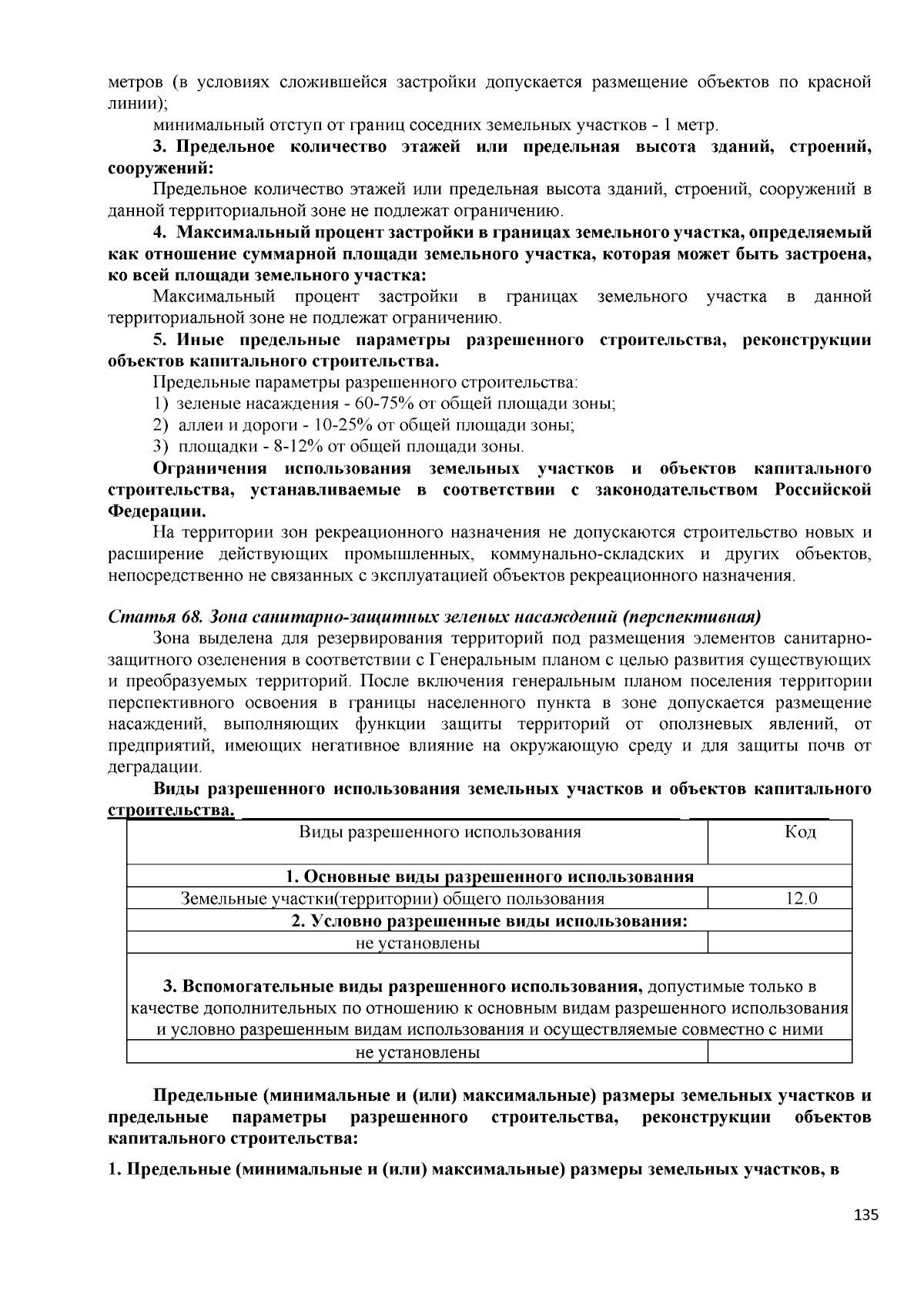 метров (в условиях сложившейся застройки допускается размещение объектов по красной линии);

минимальный отступ от границ соседних земельных участков - 1 метр.

3. Предельное количество этажей или предельная высота зданий, строений, сооружений:

Предельное количество этажей или предельная высота зданий, строений, сооружений в данной территориальной зоне не подлежат ограничению.

4. Максимальный процент застройки в границах земельного участка, определяемый как отношение суммарной площади земельного участка, которая может быть застроена, ко всей площади земельного участка:

Максимальный процент застройки в границах земельного участка в данной территориальной зоне не подлежат ограничению.

5. Иные предельные параметры разрешенного строительства, реконструкции объектов капитального строительства.

Предельные параметры разрешенного строительства:

1) зеленые насаждения - 60-75% от общей площади зоны;

2) аллеи и дороги - 10-25% от общей площади зоны;

3) площадки - 8-12% от общей площади зоны.

Ограничения использования земельных участков и объектов капитального строительства, устанавливаемые в соответствии с законодательством Российской Федерации.

На территории зон рекреационного назначения не допускаются строительство новых и расширение действующих промышленных, коммунально-складских и других объектов, непосредственно не связанных с эксплуатацией объектов рекреационного назначения.

Статья 68. Зона санитарно-защитных зеленых насаждений (перспективная)

Зона выделена для резервирования территорий под размещения элементов санитарно-защитного озеленения в соответствии с Генеральным планом с целью развития существующих и преобразуемых территорий. После включения генеральным планом поселения территории перспективного освоения в границы населенного пункта в зоне допускается размещение насаждений, выполняющих функции защиты территорий от оползневых явлений, от предприятий, имеющих негативное влияние на окружающую среду и для защиты почв от деградации.

Виды разрешенного использования земельных участков и объектов капитального строительства.

| Виды разрешенного использования | Код |
|---|---|
| 1. Основные виды разрешенного использования | |
| Земельные участки(территории) общего пользования | 12.0 |
| 2. Условно разрешенные виды использования: | |
| не установлены | |
| 3. Вспомогательные виды разрешенного использования, допустимые только в качестве дополнительных по отношению к основным видам разрешенного использования и условно разрешенным видам использования и осуществляемые совместно с ними | |
| не установлены | |

Предельные (минимальные и (или) максимальные) размеры земельных участков и предельные параметры разрешенного строительства, реконструкции объектов капитального строительства:

1. Предельные (минимальные и (или) максимальные) размеры земельных участков, в

135